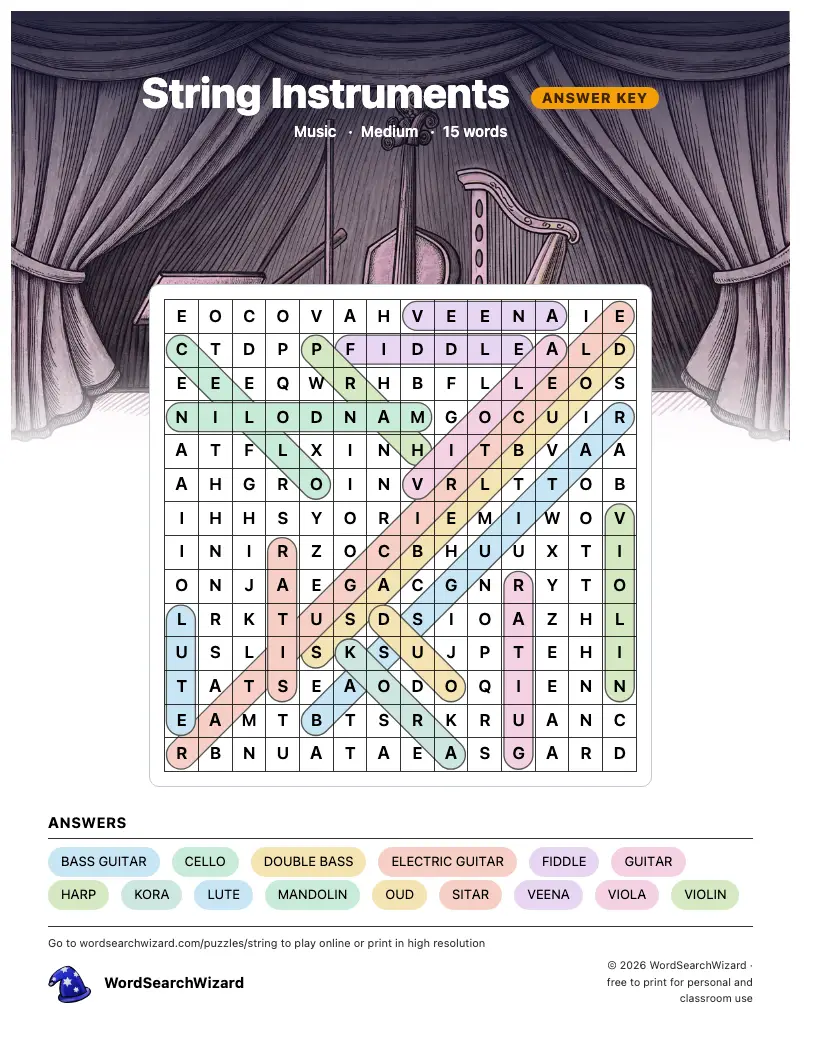 String Instruments ANSWER KEY

Music · Medium · 15 words

| E | O | C | O | V | A | H | V | E | E | N | A | I | E |
|---|---|---|---|---|---|---|---|---|---|---|---|---|---|
| C | T | D | P | P | F | I | D | D | L | E | A | L | D |
| E | E | E | Q | W | R | H | B | F | L | L | E | O | S |
| N | I | L | O | D | N | A | M | G | O | C | U | I | R |
| A | T | F | L | X | I | N | H | I | T | B | V | A | A |
| A | H | G | R | O | I | N | V | R | L | T | T | O | B |
| I | H | H | S | Y | O | R | I | E | M | I | W | O | V |
| I | N | I | R | Z | O | C | B | H | U | U | X | T | I |
| O | N | J | A | E | G | A | C | G | N | R | Y | T | O |
| L | R | K | T | U | S | D | S | I | O | A | Z | H | L |
| U | S | L | I | S | K | S | U | J | P | T | E | H | I |
| T | A | T | S | E | A | O | D | O | Q | I | E | N | N |
| E | A | M | T | B | T | S | R | K | R | U | A | N | C |
| R | B | N | U | A | T | A | E | A | S | G | A | R | D |

ANSWERS

BASS GUITAR CELLO DOUBLE BASS ELECTRIC GUITAR FIDDLE GUITAR HARP KORA LUTE MANDOLIN OUD SITAR VEENA VIOLA VIOLIN

Go to wordsearchwizard.com/puzzles/string to play online or print in high resolution

WordSearchWizard

© 2026 WordSearchWizard · free to print for personal and classroom use